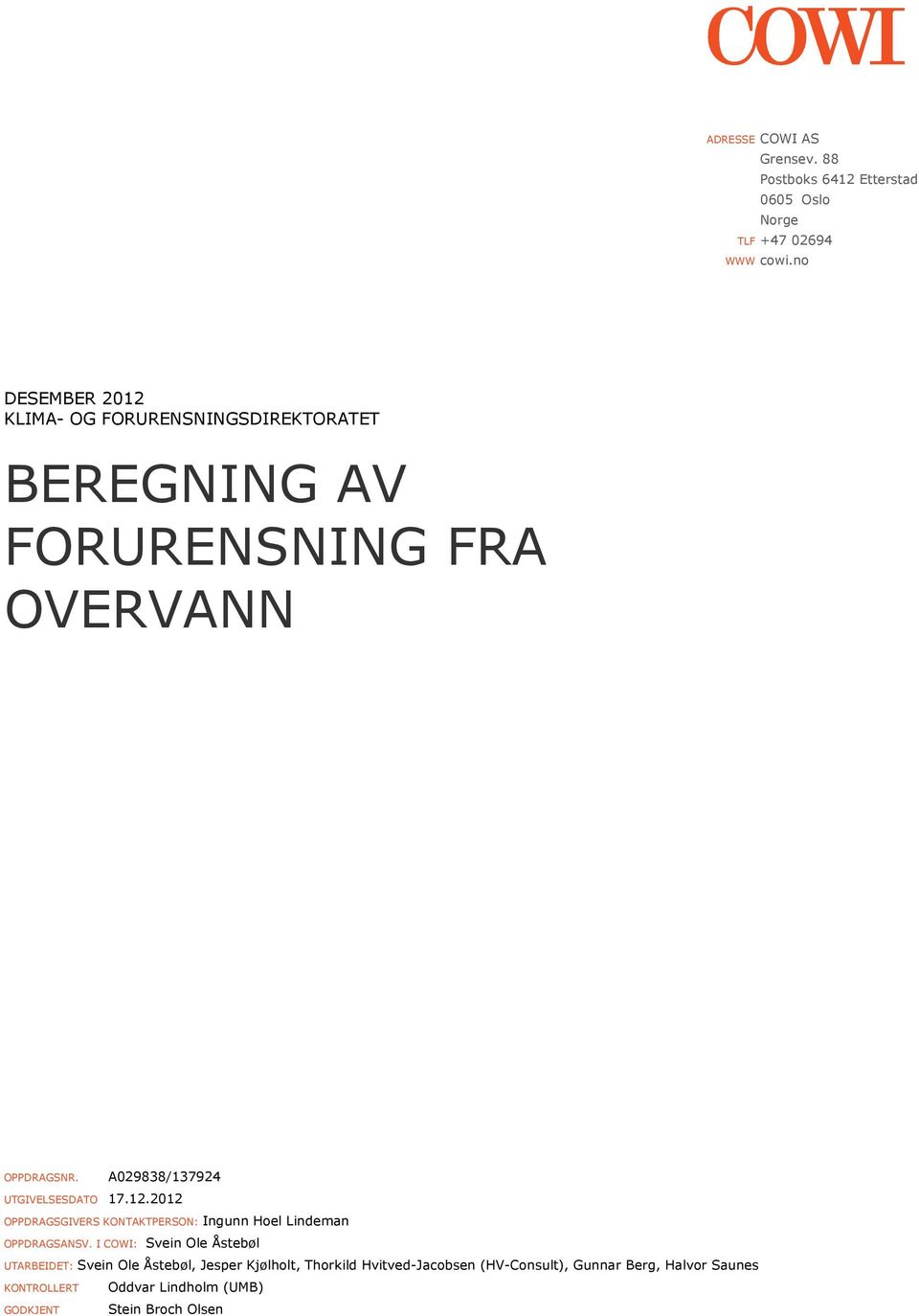 COWI

ADRESSE COWI AS
Grensev. 88
Postboks 6412 Etterstad
0605 Oslo
Norge
TLF +47 02694
WWW cowi.no

DESEMBER 2012
KLIMA- OG FORURENSNINGSDIREKTORATET

BEREGNING AV FORURENSNING FRA OVERVANN

OPPDRAGSNR. A029838/137924
UTGIVELSESDATO 17.12.2012
OPPDRAGSGIVERS KONTAKTPERSON: Ingunn Hoel Lindeman
OPPDRAGSANSV. I COWI: Svein Ole Åstebøl
UTARBEIDET: Svein Ole Åstebøl, Jesper Kjølholt, Thorkild Hvitved-Jacobsen (HV-Consult), Gunnar Berg, Halvor Saunes
KONTROLLERT Oddvar Lindholm (UMB)
GODKJENT Stein Broch Olsen